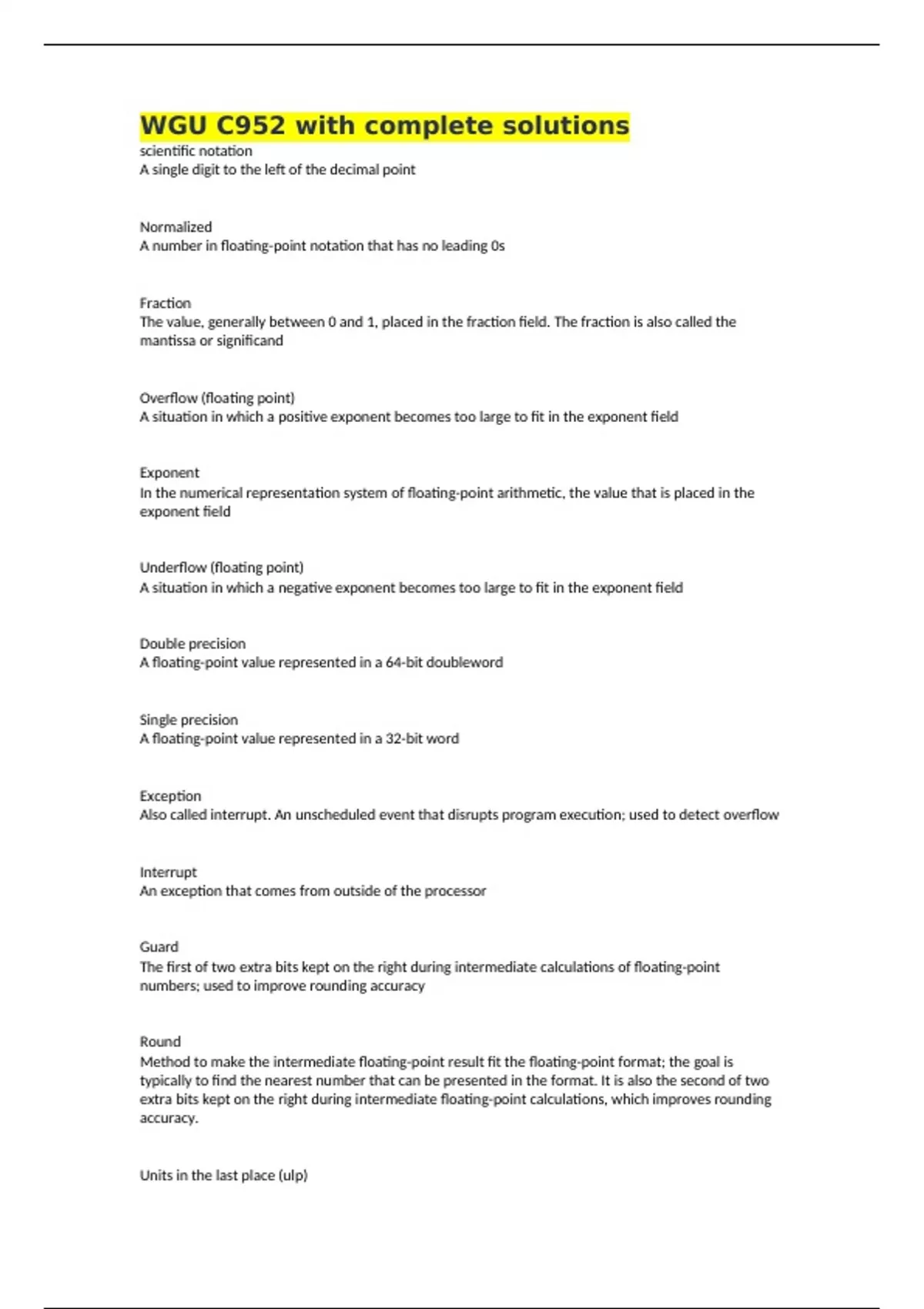 WGU C952 with complete solutions
scientific notation
A single digit to the left of the decimal point

Normalized
A number in floating-point notation that has no leading 0s

Fraction
The value, generally between 0 and 1, placed in the fraction field. The fraction is also called the mantissa or significand

Overflow (floating point)
A situation in which a positive exponent becomes too large to fit in the exponent field

Exponent
In the numerical representation system of floating-point arithmetic, the value that is placed in the exponent field

Underflow (floating point)
A situation in which a negative exponent becomes too large to fit in the exponent field

Double precision
A floating-point value represented in a 64-bit doubleword

Single precision
A floating-point value represented in a 32-bit word

Exception
Also called interrupt. An unscheduled event that disrupts program execution; used to detect overflow

Interrupt
An exception that comes from outside of the processor

Guard
The first of two extra bits kept on the right during intermediate calculations of floating-point numbers; used to improve rounding accuracy

Round
Method to make the intermediate floating-point result fit the floating-point format; the goal is typically to find the nearest number that can be presented in the format. It is also the second of two extra bits kept on the right during intermediate floating-point calculations, which improves rounding accuracy.

Units in the last place (ulp)